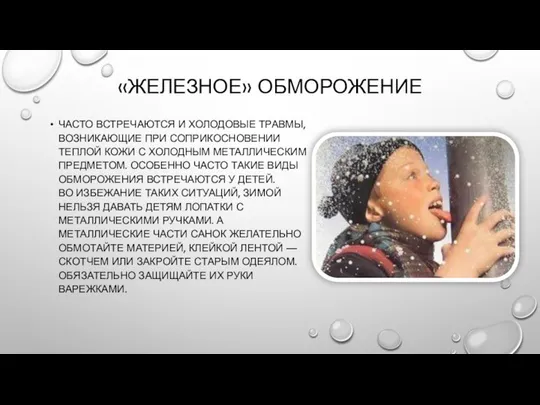 «ЖЕЛЕЗНОЕ» ОБМОРОЖЕНИЕ

• ЧАСТО ВСТРЕЧАЮТСЯ И ХОЛОДОВЫЕ ТРАВМЫ, ВОЗНИКАЮЩИЕ ПРИ СОПРИКОСНОВЕНИИ ТЕПЛОЙ КОЖИ С ХОЛОДНЫМ МЕТАЛЛИЧЕСКИМ ПРЕДМЕТОМ. ОСОБЕННО ЧАСТО ТАКИЕ ВИДЫ ОБМОРОЖЕНИЯ ВСТРЕЧАЮТСЯ У ДЕТЕЙ.
ВО ИЗБЕЖАНИЕ ТАКИХ СИТУАЦИЙ, ЗИМОЙ НЕЛЬЗЯ ДАВАТЬ ДЕТЯМ ЛОПАТКИ С МЕТАЛЛИЧЕСКИМИ РУЧКАМИ. А МЕТАЛЛИЧЕСКИЕ ЧАСТИ САНОК ЖЕЛАТЕЛЬНО ОБМОТАЙТЕ МАТЕРИЕЙ, КЛЕЙКОЙ ЛЕНТОЙ — СКОТЧЕМ ИЛИ ЗАКРОЙТЕ СТАРЫМ ОДЕЯЛОМ. ОБЯЗАТЕЛЬНО ЗАЩИЩАЙТЕ ИХ РУКИ ВАРЕЖКАМИ.